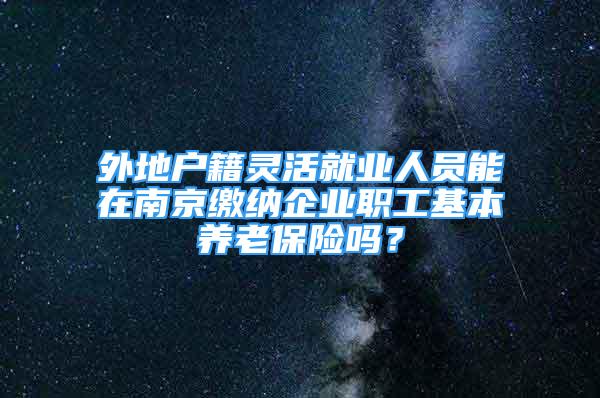 外地户籍灵活就业人员能在南京缴纳企业职工基本养老保险吗？